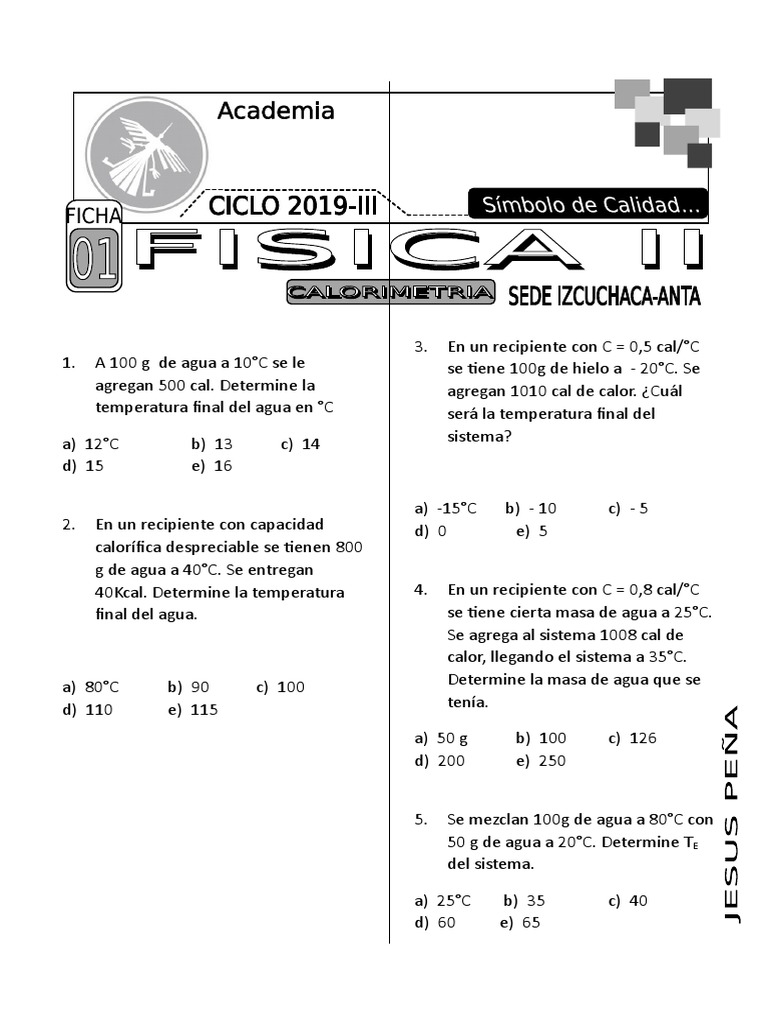 Academia

CICLO 2019-III

Símbolo de Calidad...

FICHA 01

FISICA II

CALORIMETRIA

SEDE IZCUCHACA-ANTA

1. A 100 g de agua a 10°C se le agregan 500 cal. Determine la temperatura final del agua en °C

a) 12°C b) 13 c) 14
d) 15 e) 16

2. En un recipiente con capacidad calorífica despreciable se tienen 800 g de agua a 40°C. Se entregan 40Kcal. Determine la temperatura final del agua.

a) 80°C b) 90 c) 100
d) 110 e) 115

3. En un recipiente con C = 0,5 cal/°C se tiene 100g de hielo a - 20°C. Se agregan 1010 cal de calor. ¿Cuál será la temperatura final del sistema?

a) -15°C b) - 10 c) - 5
d) 0 e) 5

4. En un recipiente con C = 0,8 cal/°C se tiene cierta masa de agua a 25°C. Se agrega al sistema 1008 cal de calor, llegando el sistema a 35°C. Determine la masa de agua que se tenía.

a) 50 g b) 100 c) 126
d) 200 e) 250

5. Se mezclan 100g de agua a 80°C con 50 g de agua a 20°C. Determine $T_E$ del sistema.

a) 25°C b) 35 c) 40
d) 60 e) 65

JESUS PEÑA